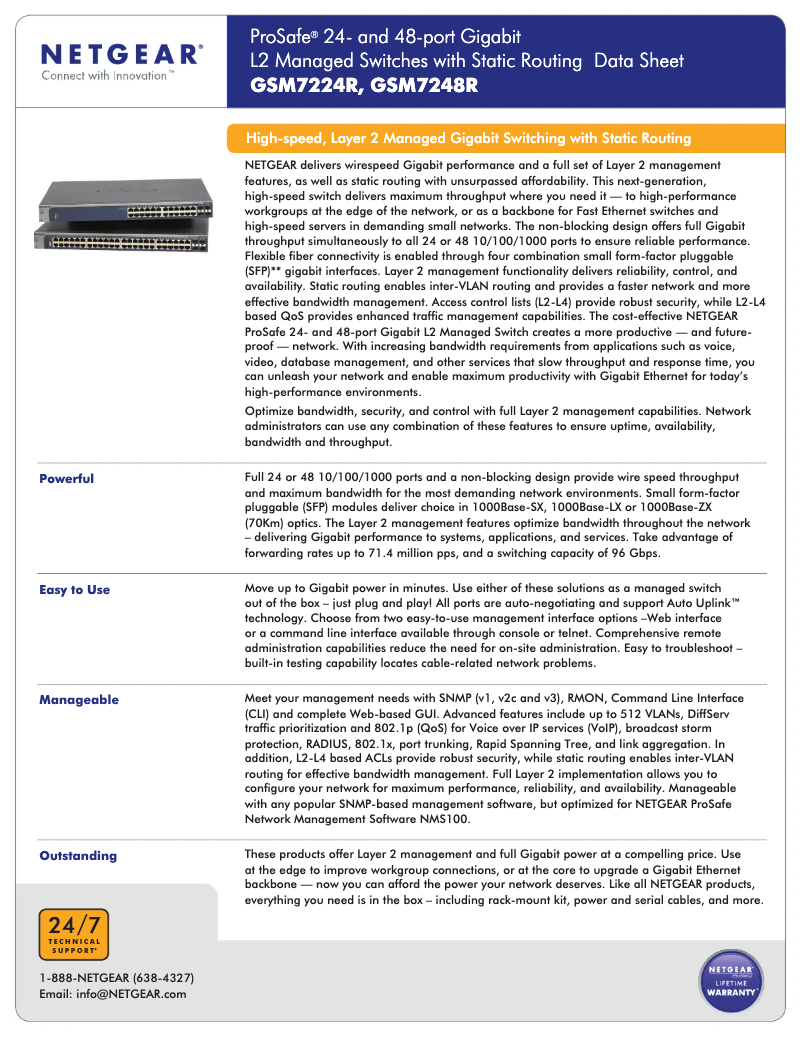 NETGEAR®
Connect with Innovation™

ProSafe® 24- and 48-port Gigabit L2 Managed Switches with Static Routing Data Sheet
GSM7224R, GSM7248R

High-speed, Layer 2 Managed Gigabit Switching with Static Routing

NETGEAR delivers wirespeed Gigabit performance and a full set of Layer 2 management features, as well as static routing with unsurpassed affordability. This next-generation, high-speed switch delivers maximum throughput where you need it — to high-performance workgroups at the edge of the network, or as a backbone for Fast Ethernet switches and high-speed servers in demanding small networks. The non-blocking design offers full Gigabit throughput simultaneously to all 24 or 48 10/100/1000 ports to ensure reliable performance. Flexible fiber connectivity is enabled through four combination small form-factor pluggable (SFP)** gigabit interfaces. Layer 2 management functionality delivers reliability, control, and availability. Static routing enables inter-VLAN routing and provides a faster network and more effective bandwidth management. Access control lists (L2-L4) provide robust security, while L2-L4 based QoS provides enhanced traffic management capabilities. The cost-effective NETGEAR ProSafe 24- and 48-port Gigabit L2 Managed Switch creates a more productive — and future-proof — network. With increasing bandwidth requirements from applications such as voice, video, database management, and other services that slow throughput and response time, you can unleash your network and enable maximum productivity with Gigabit Ethernet for today's high-performance environments.

Optimize bandwidth, security, and control with full Layer 2 management capabilities. Network administrators can use any combination of these features to ensure uptime, availability, bandwidth and throughput.

Powerful

Full 24 or 48 10/100/1000 ports and a non-blocking design provide wire speed throughput and maximum bandwidth for the most demanding network environments. Small form-factor pluggable (SFP) modules deliver choice in 1000Base-SX, 1000Base-LX or 1000Base-ZX (70Km) optics. The Layer 2 management features optimize bandwidth throughout the network – delivering Gigabit performance to systems, applications, and services. Take advantage of forwarding rates up to 71.4 million pps, and a switching capacity of 96 Gbps.

Easy to Use

Move up to Gigabit power in minutes. Use either of these solutions as a managed switch out of the box – just plug and play! All ports are auto-negotiating and support Auto Uplink™ technology. Choose from two easy-to-use management interface options –Web interface or a command line interface available through console or telnet. Comprehensive remote administration capabilities reduce the need for on-site administration. Easy to troubleshoot – built-in testing capability locates cable-related network problems.

Manageable

Meet your management needs with SNMP (v1, v2c and v3), RMON, Command Line Interface (CLI) and complete Web-based GUI. Advanced features include up to 512 VLANs, DiffServ traffic prioritization and 802.1p (QoS) for Voice over IP services (VoIP), broadcast storm protection, RADIUS, 802.1x, port trunking, Rapid Spanning Tree, and link aggregation. In addition, L2-L4 based ACLs provide robust security, while static routing enables inter-VLAN routing for effective bandwidth management. Full Layer 2 implementation allows you to configure your network for maximum performance, reliability, and availability. Manageable with any popular SNMP-based management software, but optimized for NETGEAR ProSafe Network Management Software NMS100.

Outstanding

These products offer Layer 2 management and full Gigabit power at a compelling price. Use at the edge to improve workgroup connections, or at the core to upgrade a Gigabit Ethernet backbone — now you can afford the power your network deserves. Like all NETGEAR products, everything you need is in the box – including rack-mount kit, power and serial cables, and more.

24/7 TECHNICAL SUPPORT*

1-888-NETGEAR (638-4327)
Email: info@NETGEAR.com

NETGEAR LIFETIME WARRANTY*